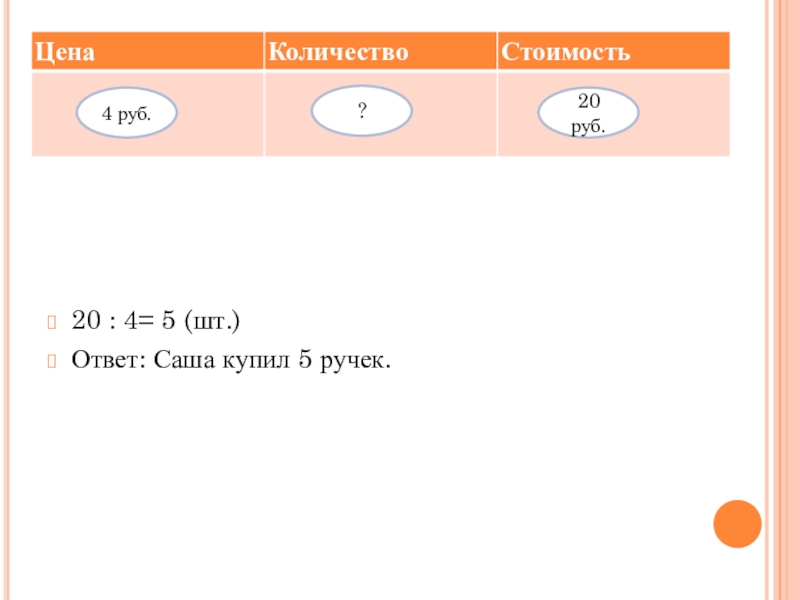 | Цена | Количество | Стоимость |
|---|---|---|
| 4 руб. | ? | 20 руб. |

20 : 4= 5 (шт.)

Ответ: Саша купил 5 ручек.